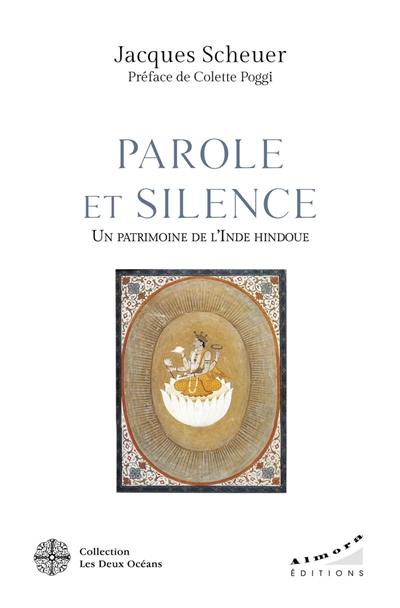 Jacques Scheuer
Préface de Colette Poggi

PAROLE
ET SILENCE
UN PATRIMOINE DE L'INDE HINDOUE

Collection
Les Deux Océans

Almora
ÉDITIONS